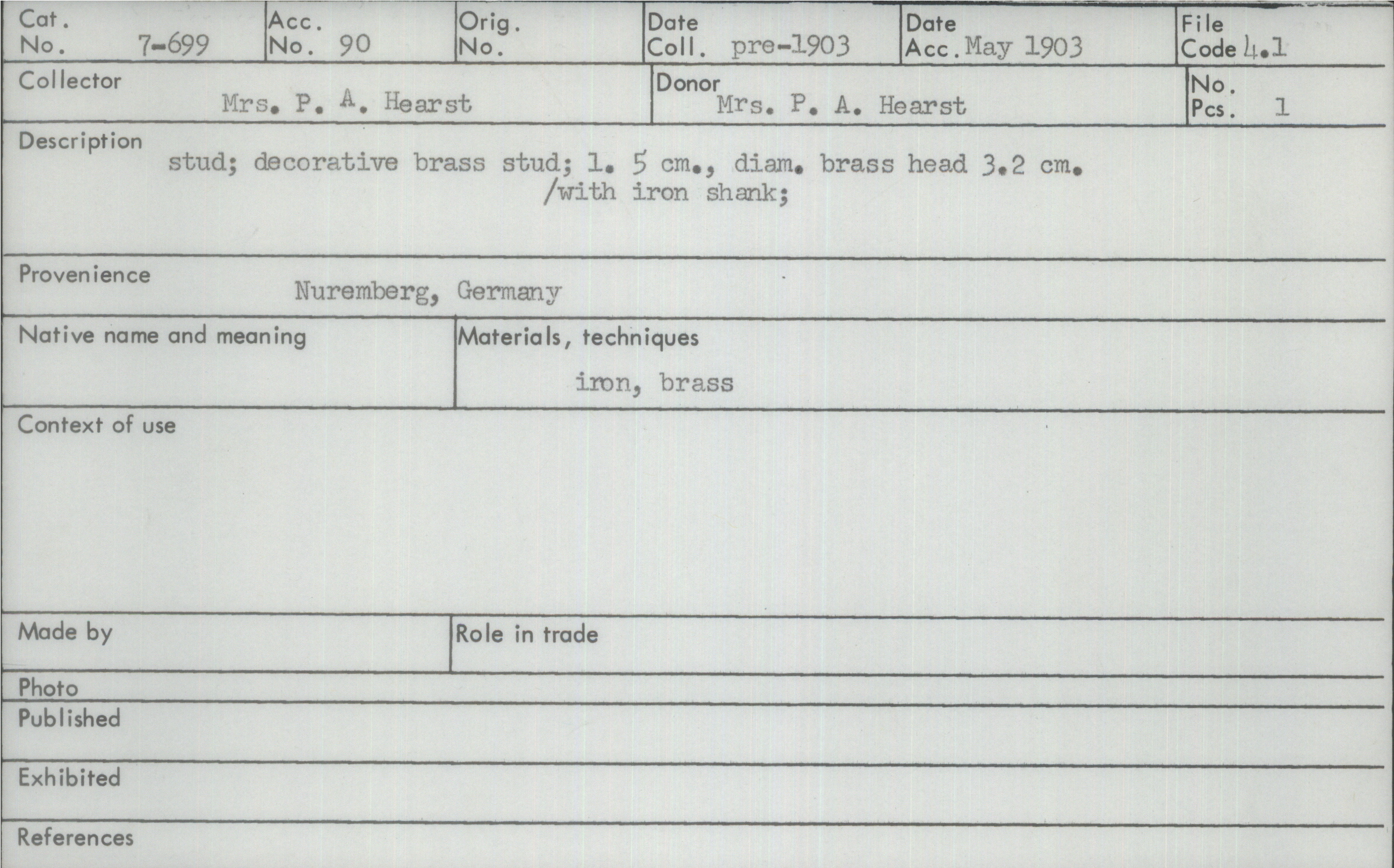 Cat. No. 7-699

Acc. No. 90

Orig. No.

Date Coll. pre-1903

Date Acc. May 1903

File Code 4.1

Collector
Mrs. P. A. Hearst

Donor
Mrs. P. A. Hearst

No. Pcs. 1

Description
stud; decorative brass stud; l. 5 cm., diam. brass head 3.2 cm. /with iron shank;

Provenience
Nuremberg, Germany

Native name and meaning

Materials, techniques
iron, brass

Context of use

Made by

Role in trade

Photo

Published

Exhibited

References